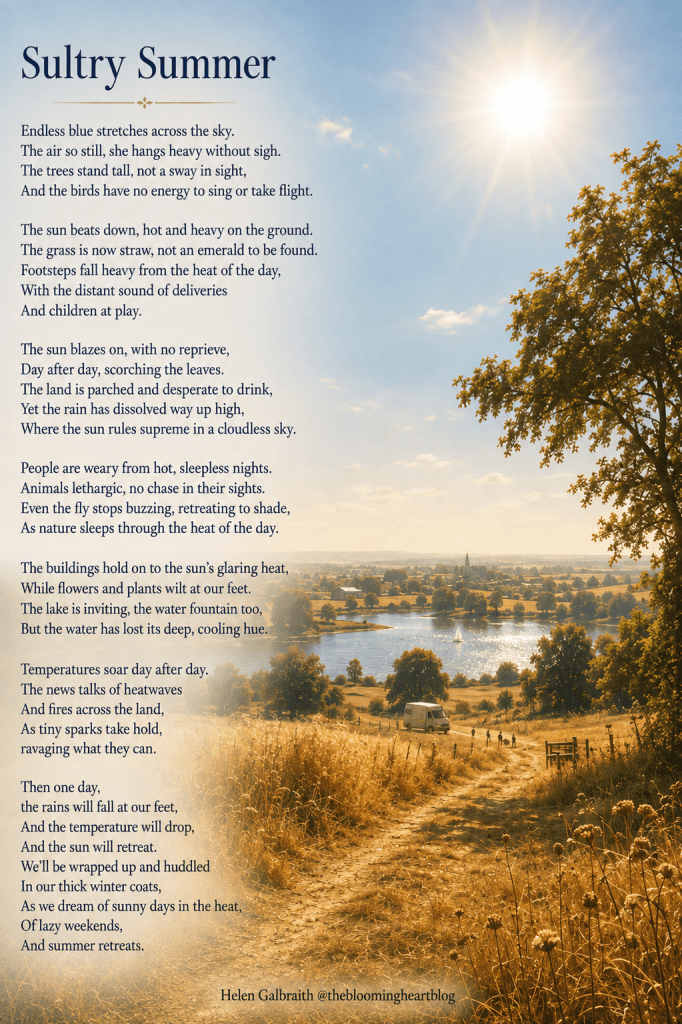 Sultry Summer

Endless blue stretches across the sky.
The air so still, she hangs heavy without sigh.
The trees stand tall, not a sway in sight,
And the birds have no energy to sing or take flight.

The sun beats down, hot and heavy on the ground.
The grass is now straw, not an emerald to be found.
Footsteps fall heavy from the heat of the day,
With the distant sound of deliveries
And children at play.

The sun blazes on, with no reprieve,
Day after day, scorching the leaves.
The land is parched and desperate to drink,
Yet the rain has dissolved way up high,
Where the sun rules supreme in a cloudless sky.

People are weary from hot, sleepless nights.
Animals lethargic, no chase in their sights.
Even the fly stops buzzing, retreating to shade,
As nature sleeps through the heat of the day.

The buildings hold on to the sun's glaring heat,
While flowers and plants wilt at our feet.
The lake is inviting, the water fountain too,
But the water has lost its deep, cooling hue.

Temperatures soar day after day.
The news talks of heatwaves
And fires across the land,
As tiny sparks take hold,
ravaging what they can.

Then one day,
the rains will fall at our feet,
And the temperature will drop,
And the sun will retreat.
We'll be wrapped up and huddled
In our thick winter coats,
As we dream of sunny days in the heat,
Of lazy weekends,
And summer retreats.

Helen Galbraith @thebloomingheartblog